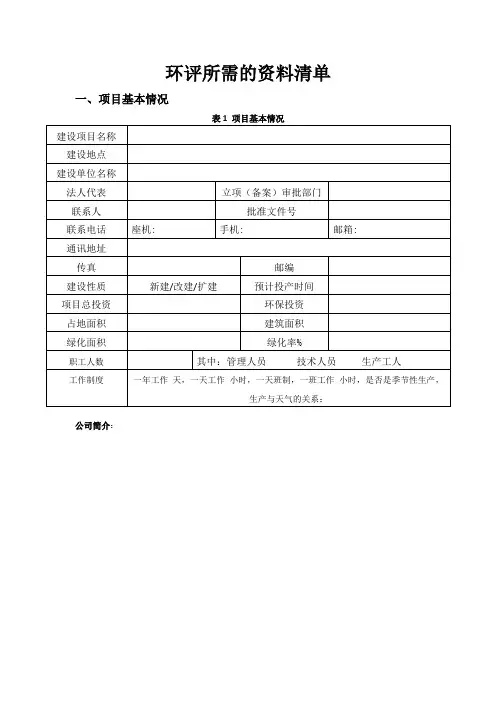 环评所需的资料清单

一、项目基本情况

表 1 项目基本情况

| 建设项目名称 | | | |
|---|---|---|---|
| 建设地点 | | | |
| 建设单位名称 | | | |
| 法人代表 | | 立项（备案）审批部门 | |
| 联系人 | | 批准文件号 | |
| 联系电话 | 座机: | 手机: | 邮箱: |
| 通讯地址 | | | |
| 传真 | | 邮编 | |
| 建设性质 | 新建/改建/扩建 | 预计投产时间 | |
| 项目总投资 | | 环保投资 | |
| 占地面积 | | 建筑面积 | |
| 绿化面积 | | 绿化率% | |
| 职工人数 | | 其中：管理人员　技术人员　生产工人 | |
| 工作制度 | 一年工作 天，一天工作 小时，一天班制，一班工作 小时，是否是季节性生产，生产与天气的关系： | | |

公司简介: